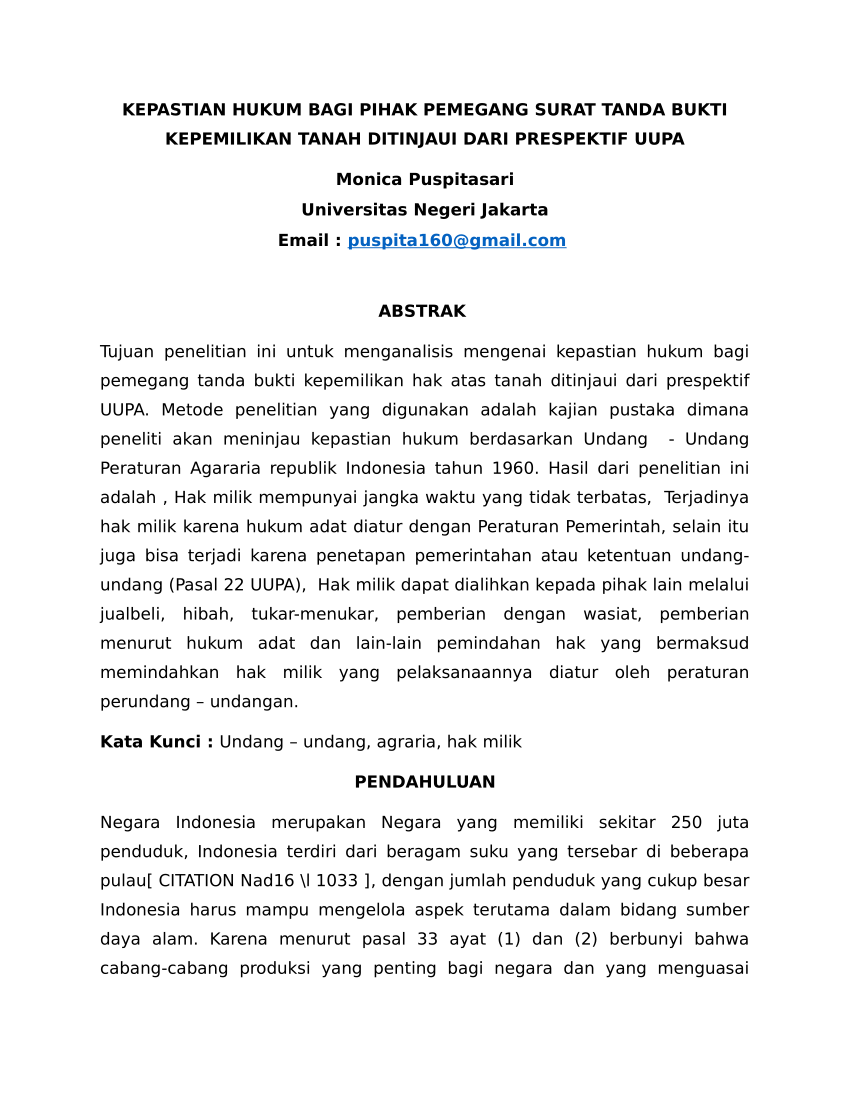 KEPASTIAN HUKUM BAGI PIHAK PEMEGANG SURAT TANDA BUKTI KEPEMILIKAN TANAH DITINJAUI DARI PRESPEKTIF UUPA

Monica Puspitasari
Universitas Negeri Jakarta
Email : puspita160@gmail.com

ABSTRAK

Tujuan penelitian ini untuk menganalisis mengenai kepastian hukum bagi pemegang tanda bukti kepemilikan hak atas tanah ditinjaui dari prespektif UUPA. Metode penelitian yang digunakan adalah kajian pustaka dimana peneliti akan meninjau kepastian hukum berdasarkan Undang - Undang Peraturan Agararia republik Indonesia tahun 1960. Hasil dari penelitian ini adalah , Hak milik mempunyai jangka waktu yang tidak terbatas, Terjadinya hak milik karena hukum adat diatur dengan Peraturan Pemerintah, selain itu juga bisa terjadi karena penetapan pemerintahan atau ketentuan undang-undang (Pasal 22 UUPA), Hak milik dapat dialihkan kepada pihak lain melalui jualbeli, hibah, tukar-menukar, pemberian dengan wasiat, pemberian menurut hukum adat dan lain-lain pemindahan hak yang bermaksud memindahkan hak milik yang pelaksanaannya diatur oleh peraturan perundang – undangan.

Kata Kunci : Undang – undang, agraria, hak milik

PENDAHULUAN

Negara Indonesia merupakan Negara yang memiliki sekitar 250 juta penduduk, Indonesia terdiri dari beragam suku yang tersebar di beberapa pulau[ CITATION Nad16 \l 1033 ], dengan jumlah penduduk yang cukup besar Indonesia harus mampu mengelola aspek terutama dalam bidang sumber daya alam. Karena menurut pasal 33 ayat (1) dan (2) berbunyi bahwa cabang-cabang produksi yang penting bagi negara dan yang menguasai